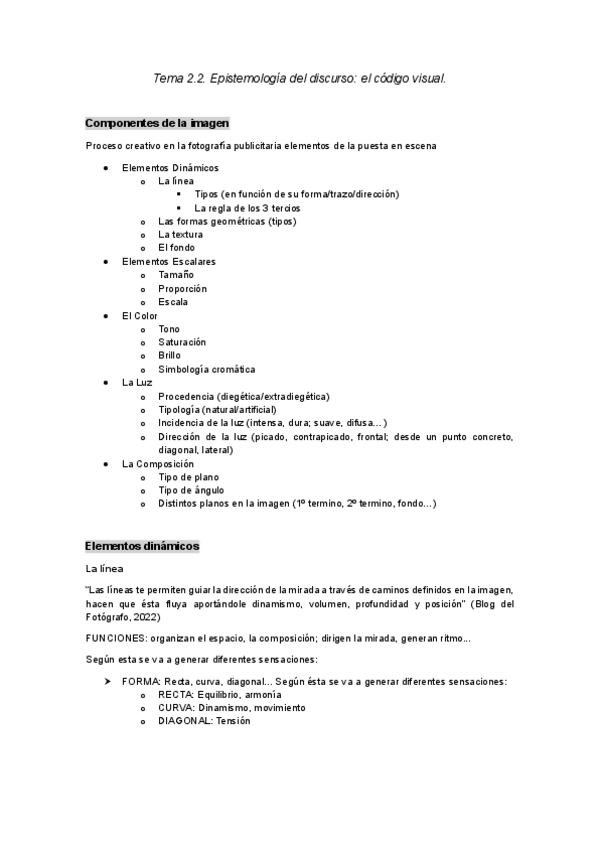 Tema 2.2. Epistemología del discurso: el código visual.

Componentes de la imagen

Proceso creativo en la fotografía publicitaria elementos de la puesta en escena

- Elementos Dinámicos
  - La línea
    - Tipos (en función de su forma/trazo/dirección)
    - La regla de los 3 tercios
  - Las formas geométricas (tipos)
  - La textura
  - El fondo
- Elementos Escalares
  - Tamaño
  - Proporción
  - Escala
- El Color
  - Tono
  - Saturación
  - Brillo
  - Simbología cromática
- La Luz
  - Procedencia (diegética/extradiegética)
  - Tipología (natural/artificial)
  - Incidencia de la luz (intensa, dura; suave, difusa…)
  - Dirección de la luz (picado, contrapicado, frontal; desde un punto concreto, diagonal, lateral)
- La Composición
  - Tipo de plano
  - Tipo de ángulo
  - Distintos planos en la imagen (1º termino, 2º termino, fondo…)

Elementos dinámicos

La línea

"Las líneas te permiten guiar la dirección de la mirada a través de caminos definidos en la imagen, hacen que ésta fluya aportándole dinamismo, volumen, profundidad y posición" (Blog del Fotógrafo, 2022)

FUNCIONES: organizan el espacio, la composición; dirigen la mirada, generan ritmo…

Según esta se va a generar diferentes sensaciones:

➤ FORMA: Recta, curva, diagonal… Según ésta se va a generar diferentes sensaciones:
  - RECTA: Equilibrio, armonía
  - CURVA: Dinamismo, movimiento
  - DIAGONAL: Tensión